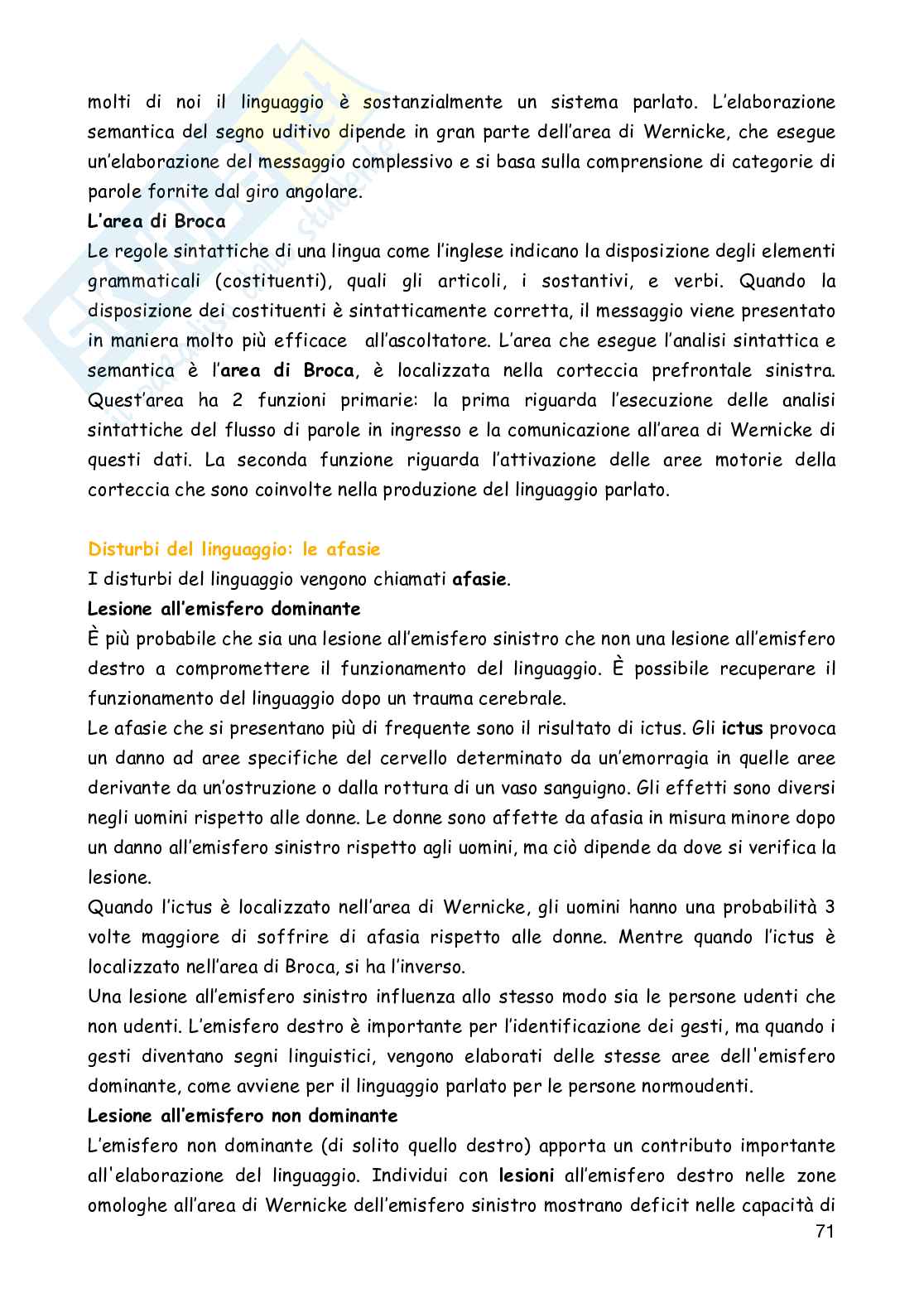 molti di noi il linguaggio è sostanzialmente un sistema parlato. L'elaborazione semantica del segno uditivo dipende in gran parte dell'area di Wernicke, che esegue un'elaborazione del messaggio complessivo e si basa sulla comprensione di categorie di parole fornite dal giro angolare.

L'area di Broca

Le regole sintattiche di una lingua come l'inglese indicano la disposizione degli elementi grammaticali (costituenti), quali gli articoli, i sostantivi, e verbi. Quando la disposizione dei costituenti è sintatticamente corretta, il messaggio viene presentato in maniera molto più efficace all'ascoltatore. L'area che esegue l'analisi sintattica e semantica è l'area di Broca, è localizzata nella corteccia prefrontale sinistra. Quest'area ha 2 funzioni primarie: la prima riguarda l'esecuzione delle analisi sintattiche del flusso di parole in ingresso e la comunicazione all'area di Wernicke di questi dati. La seconda funzione riguarda l'attivazione delle aree motorie della corteccia che sono coinvolte nella produzione del linguaggio parlato.

Disturbi del linguaggio: le afasie

I disturbi del linguaggio vengono chiamati afasie.

Lesione all'emisfero dominante

È più probabile che sia una lesione all'emisfero sinistro che non una lesione all'emisfero destro a compromettere il funzionamento del linguaggio. È possibile recuperare il funzionamento del linguaggio dopo un trauma cerebrale.

Le afasie che si presentano più di frequente sono il risultato di ictus. Gli ictus provoca un danno ad aree specifiche del cervello determinato da un'emorragia in quelle aree derivante da un'ostruzione o dalla rottura di un vaso sanguigno. Gli effetti sono diversi negli uomini rispetto alle donne. Le donne sono affette da afasia in misura minore dopo un danno all'emisfero sinistro rispetto agli uomini, ma ciò dipende da dove si verifica la lesione.

Quando l'ictus è localizzato nell'area di Wernicke, gli uomini hanno una probabilità 3 volte maggiore di soffrire di afasia rispetto alle donne. Mentre quando l'ictus è localizzato nell'area di Broca, si ha l'inverso.

Una lesione all'emisfero sinistro influenza allo stesso modo sia le persone udenti che non udenti. L'emisfero destro è importante per l'identificazione dei gesti, ma quando i gesti diventano segni linguistici, vengono elaborati delle stesse aree dell'emisfero dominante, come avviene per il linguaggio parlato per le persone normoudenti.

Lesione all'emisfero non dominante

L'emisfero non dominante (di solito quello destro) apporta un contributo importante all'elaborazione del linguaggio. Individui con lesioni all'emisfero destro nelle zone omologhe all'area di Wernicke dell'emisfero sinistro mostrano deficit nelle capacità di

71